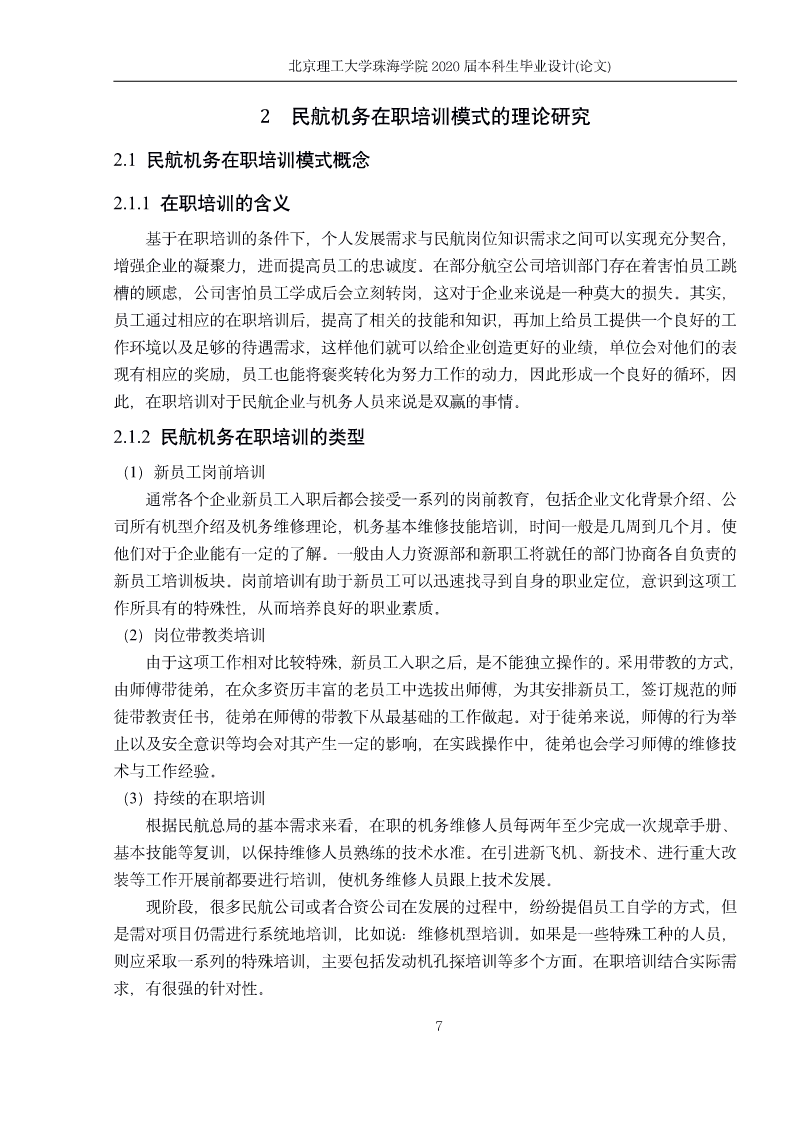 北京理工大学珠海学院 2020 届本科生毕业设计(论文)

2　民航机务在职培训模式的理论研究

2.1 民航机务在职培训模式概念

2.1.1 在职培训的含义

基于在职培训的条件下，个人发展需求与民航岗位知识需求之间可以实现充分契合，增强企业的凝聚力，进而提高员工的忠诚度。在部分航空公司培训部门存在着害怕员工跳槽的顾虑，公司害怕员工学成后会立刻转岗，这对于企业来说是一种莫大的损失。其实，员工通过相应的在职培训后，提高了相关的技能和知识，再加上给员工提供一个良好的工作环境以及足够的待遇需求，这样他们就可以给企业创造更好的业绩，单位会对他们的表现有相应的奖励，员工也能将褒奖转化为努力工作的动力，因此形成一个良好的循环，因此，在职培训对于民航企业与机务人员来说是双赢的事情。

2.1.2 民航机务在职培训的类型

(1) 新员工岗前培训

通常各个企业新员工入职后都会接受一系列的岗前教育，包括企业文化背景介绍、公司所有机型介绍及机务维修理论，机务基本维修技能培训，时间一般是几周到几个月。使他们对于企业能有一定的了解。一般由人力资源部和新职工将就任的部门协商各自负责的新员工培训板块。岗前培训有助于新员工可以迅速找寻到自身的职业定位，意识到这项工作所具有的特殊性，从而培养良好的职业素质。

(2) 岗位带教类培训

由于这项工作相对比较特殊，新员工入职之后，是不能独立操作的。采用带教的方式，由师傅带徒弟，在众多资历丰富的老员工中选拔出师傅，为其安排新员工，签订规范的师徒带教责任书，徒弟在师傅的带教下从最基础的工作做起。对于徒弟来说，师傅的行为举止以及安全意识等均会对其产生一定的影响，在实践操作中，徒弟也会学习师傅的维修技术与工作经验。

(3) 持续的在职培训

根据民航总局的基本需求来看，在职的机务维修人员每两年至少完成一次规章手册、基本技能等复训，以保持维修人员熟练的技术水准。在引进新飞机、新技术、进行重大改装等工作开展前都要进行培训，使机务维修人员跟上技术发展。

现阶段，很多民航公司或者合资公司在发展的过程中，纷纷提倡员工自学的方式，但是需对项目仍需进行系统地培训，比如说：维修机型培训。如果是一些特殊工种的人员，则应采取一系列的特殊培训，主要包括发动机孔探培训等多个方面。在职培训结合实际需求，有很强的针对性。

7